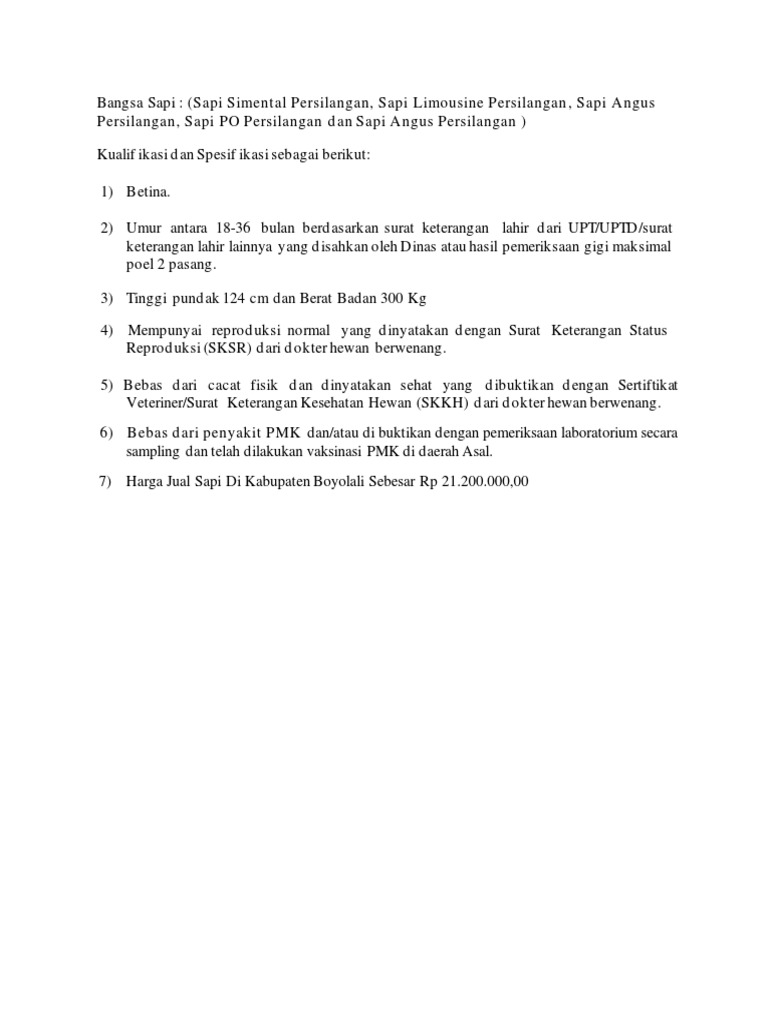 Bangsa Sapi : (Sapi Simental Persilangan, Sapi Limousine Persilangan, Sapi Angus Persilangan, Sapi PO Persilangan dan Sapi Angus Persilangan )

Kualifikasi dan Spesifikasi sebagai berikut:

1) Betina.

2) Umur antara 18-36 bulan berdasarkan surat keterangan lahir dari UPT/UPTD/surat keterangan lahir lainnya yang disahkan oleh Dinas atau hasil pemeriksaan gigi maksimal poel 2 pasang.

3) Tinggi pundak 124 cm dan Berat Badan 300 Kg

4) Mempunyai reproduksi normal yang dinyatakan dengan Surat Keterangan Status Reproduksi (SKSR) dari dokter hewan berwenang.

5) Bebas dari cacat fisik dan dinyatakan sehat yang dibuktikan dengan Sertiftikat Veteriner/Surat Keterangan Kesehatan Hewan (SKKH) dari dokter hewan berwenang.

6) Bebas dari penyakit PMK dan/atau di buktikan dengan pemeriksaan laboratorium secara sampling dan telah dilakukan vaksinasi PMK di daerah Asal.

7) Harga Jual Sapi Di Kabupaten Boyolali Sebesar Rp 21.200.000,00